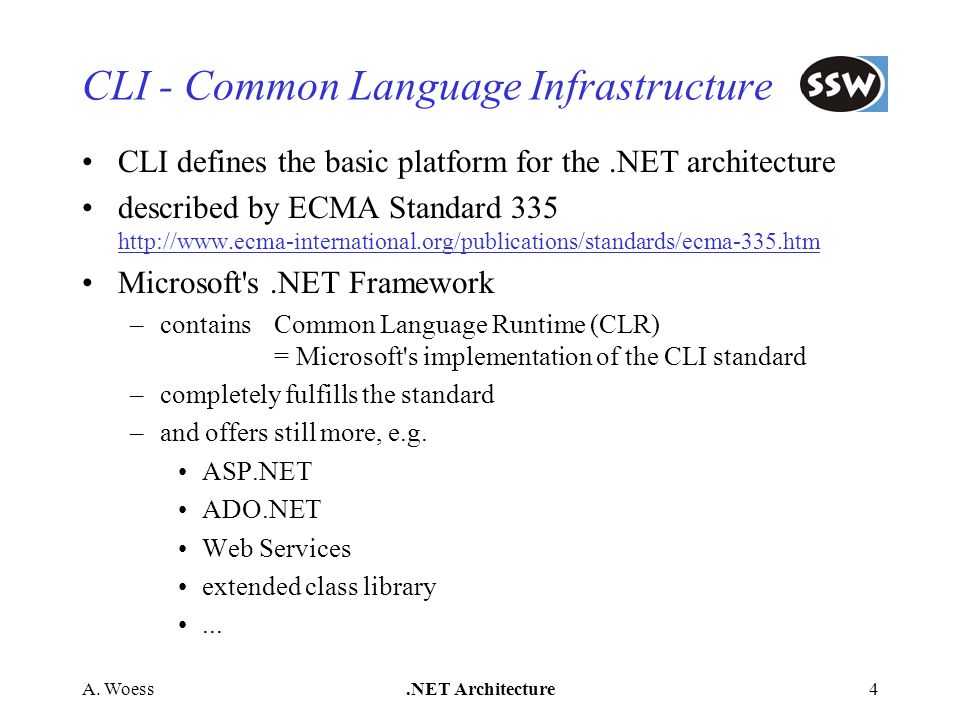 CLI - Common Language Infrastructure

SSW

• CLI defines the basic platform for the .NET architecture

• described by ECMA Standard 335
http://www.ecma-international.org/publications/standards/ecma-335.htm

• Microsoft's .NET Framework

– contains Common Language Runtime (CLR)
= Microsoft's implementation of the CLI standard

– completely fulfills the standard

– and offers still more, e.g.

• ASP.NET

• ADO.NET

• Web Services

• extended class library

• ...

A. Woess

.NET Architecture

4